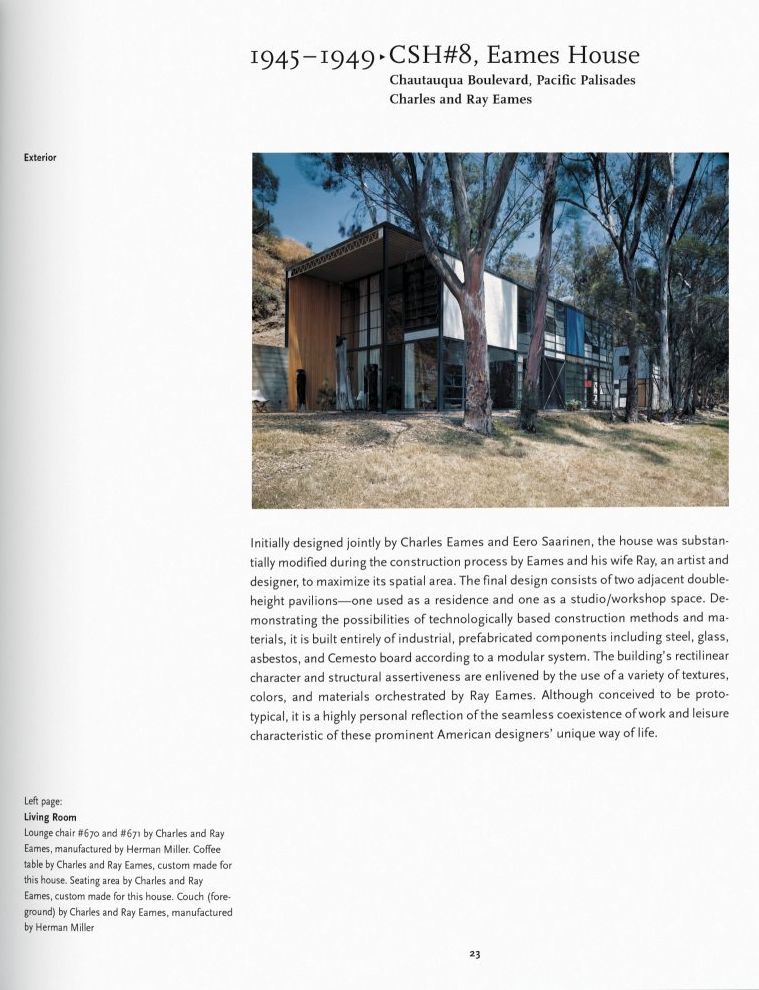 1945–1949 ▸ CSH#8, Eames House
Chautauqua Boulevard, Pacific Palisades
Charles and Ray Eames

Exterior

Initially designed jointly by Charles Eames and Eero Saarinen, the house was substantially modified during the construction process by Eames and his wife Ray, an artist and designer, to maximize its spatial area. The final design consists of two adjacent double-height pavilions—one used as a residence and one as a studio/workshop space. Demonstrating the possibilities of technologically based construction methods and materials, it is built entirely of industrial, prefabricated components including steel, glass, asbestos, and Cemesto board according to a modular system. The building's rectilinear character and structural assertiveness are enlivened by the use of a variety of textures, colors, and materials orchestrated by Ray Eames. Although conceived to be prototypical, it is a highly personal reflection of the seamless coexistence of work and leisure characteristic of these prominent American designers' unique way of life.

Left page:
Living Room
Lounge chair #670 and #671 by Charles and Ray Eames, manufactured by Herman Miller. Coffee table by Charles and Ray Eames, custom made for this house. Seating area by Charles and Ray Eames, custom made for this house. Couch (foreground) by Charles and Ray Eames, manufactured by Herman Miller

23